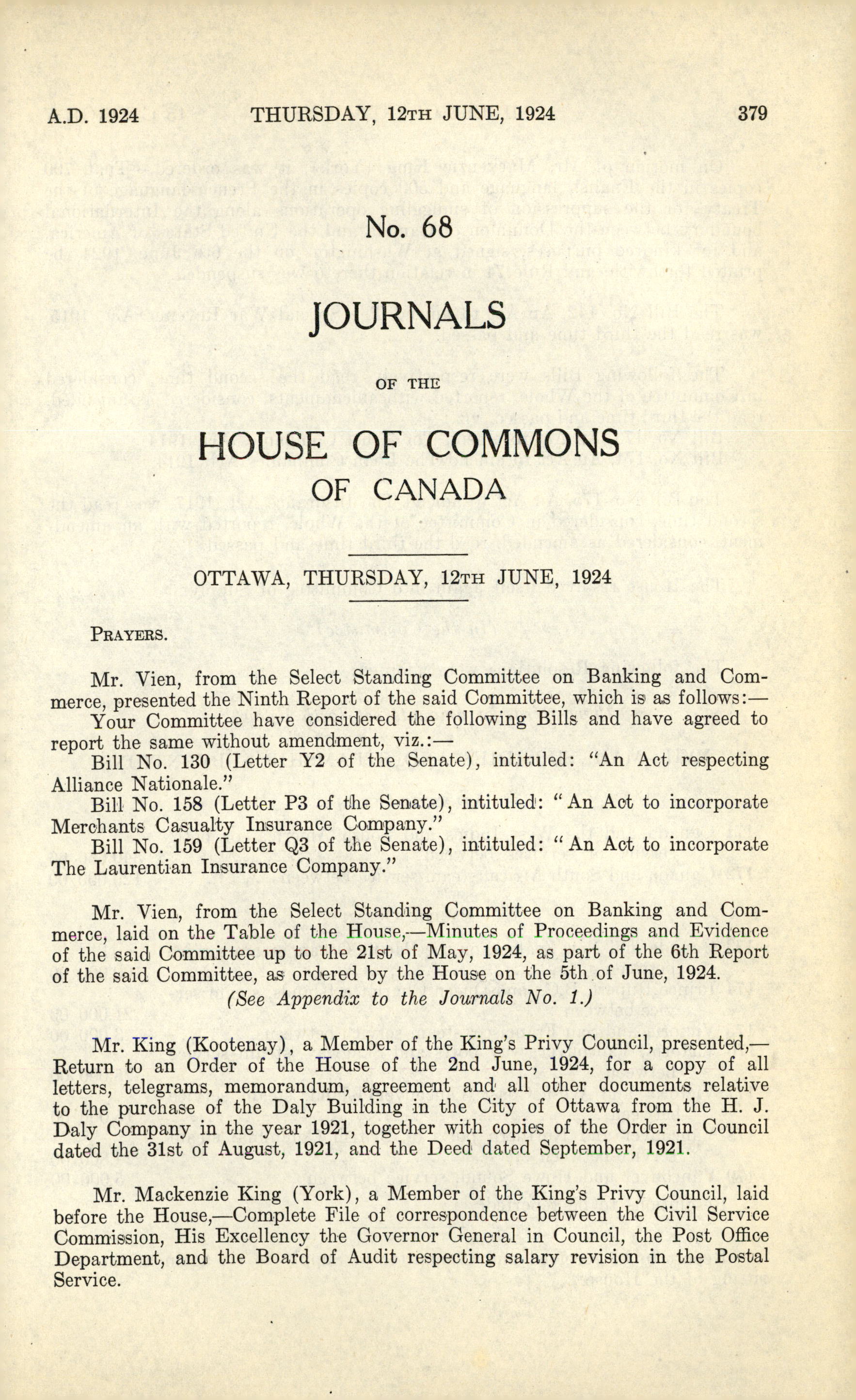 A.D. 1924 THURSDAY, 12TH JUNE, 1924 379

No. 68

JOURNALS

OF THE

HOUSE OF COMMONS

OF CANADA

OTTAWA, THURSDAY, 12TH JUNE, 1924

PRAYERS.

Mr. Vien, from the Select Standing Committee on Banking and Commerce, presented the Ninth Report of the said Committee, which is as follows:—
Your Committee have considered the following Bills and have agreed to report the same without amendment, viz.:—
Bill No. 130 (Letter Y2 of the Senate), intituled: "An Act respecting Alliance Nationale."
Bill No. 158 (Letter P3 of the Senate), intituled: "An Act to incorporate Merchants Casualty Insurance Company."
Bill No. 159 (Letter Q3 of the Senate), intituled: "An Act to incorporate The Laurentian Insurance Company."

Mr. Vien, from the Select Standing Committee on Banking and Commerce, laid on the Table of the House,—Minutes of Proceedings and Evidence of the said Committee up to the 21st of May, 1924, as part of the 6th Report of the said Committee, as ordered by the House on the 5th of June, 1924.
(See Appendix to the Journals No. 1.)

Mr. King (Kootenay), a Member of the King's Privy Council, presented,—Return to an Order of the House of the 2nd June, 1924, for a copy of all letters, telegrams, memorandum, agreement and all other documents relative to the purchase of the Daly Building in the City of Ottawa from the H. J. Daly Company in the year 1921, together with copies of the Order in Council dated the 31st of August, 1921, and the Deed dated September, 1921.

Mr. Mackenzie King (York), a Member of the King's Privy Council, laid before the House,—Complete File of correspondence between the Civil Service Commission, His Excellency the Governor General in Council, the Post Office Department, and the Board of Audit respecting salary revision in the Postal Service.